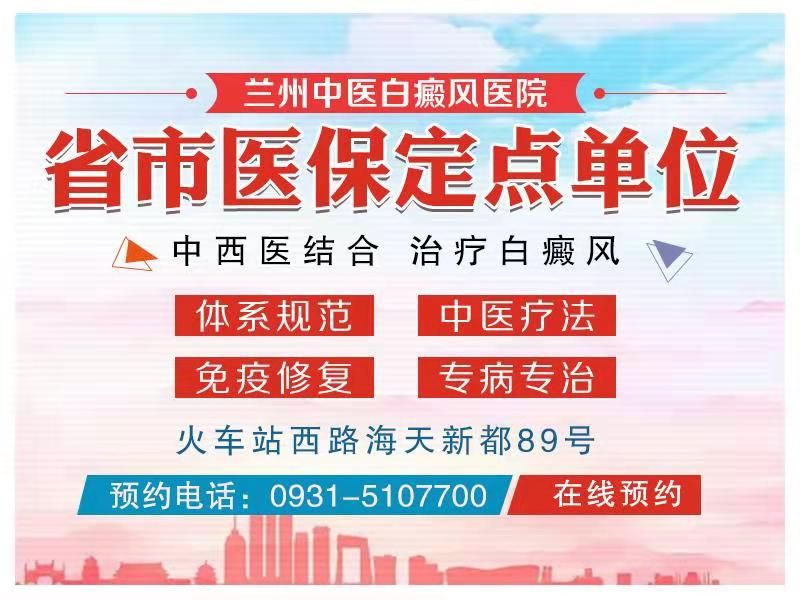 兰州中医白癜风医院

省市医保定点单位

中西医结合 治疗白癜风

体系规范
中医疗法
免疫修复
专病专治

火车站西路海天新都89号

预约电话：0931-5107700
在线预约